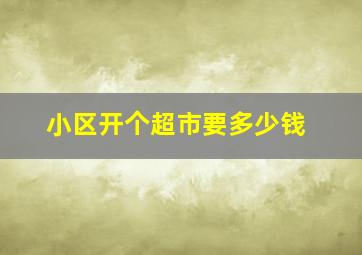 小区开个超市要多少钱